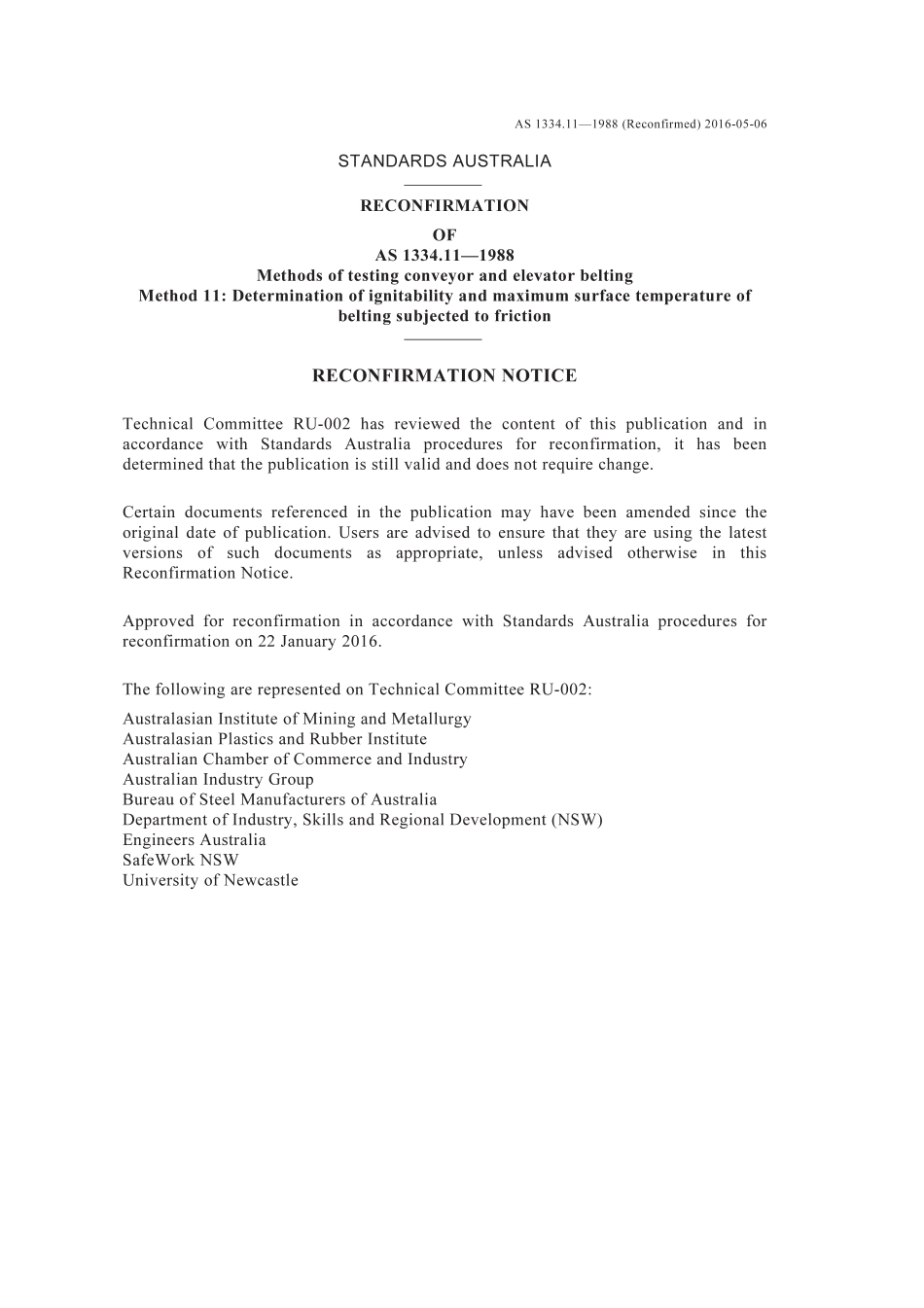 AS 1334.11—1988 (Reconfirmed) 2016-05-06

STANDARDS AUSTRALIA

RECONFIRMATION
OF
AS 1334.11—1988
Methods of testing conveyor and elevator belting
Method 11: Determination of ignitability and maximum surface temperature of belting subjected to friction

RECONFIRMATION NOTICE

Technical Committee RU-002 has reviewed the content of this publication and in accordance with Standards Australia procedures for reconfirmation, it has been determined that the publication is still valid and does not require change.

Certain documents referenced in the publication may have been amended since the original date of publication. Users are advised to ensure that they are using the latest versions of such documents as appropriate, unless advised otherwise in this Reconfirmation Notice.

Approved for reconfirmation in accordance with Standards Australia procedures for reconfirmation on 22 January 2016.

The following are represented on Technical Committee RU-002:
Australasian Institute of Mining and Metallurgy
Australasian Plastics and Rubber Institute
Australian Chamber of Commerce and Industry
Australian Industry Group
Bureau of Steel Manufacturers of Australia
Department of Industry, Skills and Regional Development (NSW)
Engineers Australia
SafeWork NSW
University of Newcastle